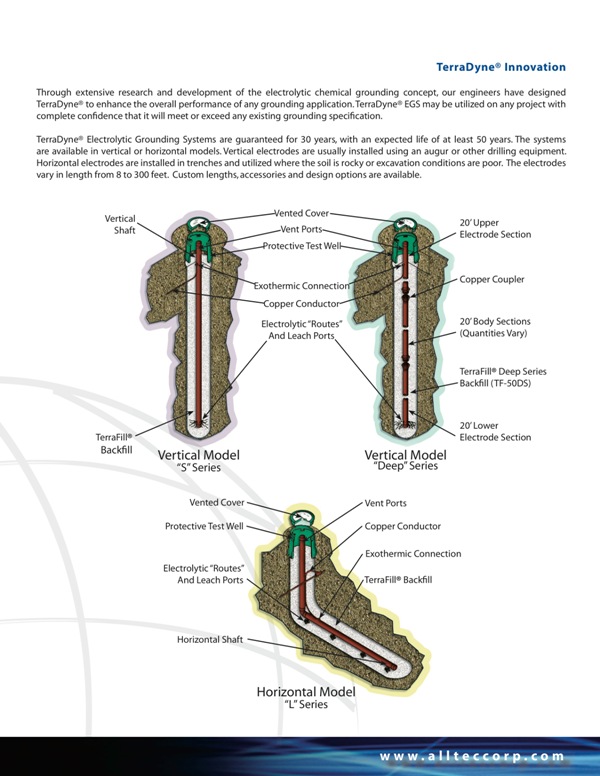 TerraDyne® Innovation

Through extensive research and development of the electrolytic chemical grounding concept, our engineers have designed TerraDyne® to enhance the overall performance of any grounding application. TerraDyne® EGS may be utilized on any project with complete confidence that it will meet or exceed any existing grounding specification.

TerraDyne® Electrolytic Grounding Systems are guaranteed for 30 years, with an expected life of at least 50 years. The systems are available in vertical or horizontal models. Vertical electrodes are usually installed using an augur or other drilling equipment. Horizontal electrodes are installed in trenches and utilized where the soil is rocky or excavation conditions are poor. The electrodes vary in length from 8 to 300 feet. Custom lengths, accessories and design options are available.

Vertical Shaft

Vented Cover

Vent Ports

Protective Test Well

Exothermic Connection

Copper Conductor

Electrolytic "Routes" And Leach Ports

TerraFill® Backfill

20' Upper Electrode Section

Copper Coupler

20' Body Sections (Quantities Vary)

TerraFill® Deep Series Backfill (TF-50DS)

20' Lower Electrode Section

Vertical Model "S" Series

Vertical Model "Deep" Series

Vented Cover

Protective Test Well

Electrolytic "Routes" And Leach Ports

Horizontal Shaft

Vent Ports

Copper Conductor

Exothermic Connection

TerraFill® Backfill

Horizontal Model "L" Series

www.allteccorp.com